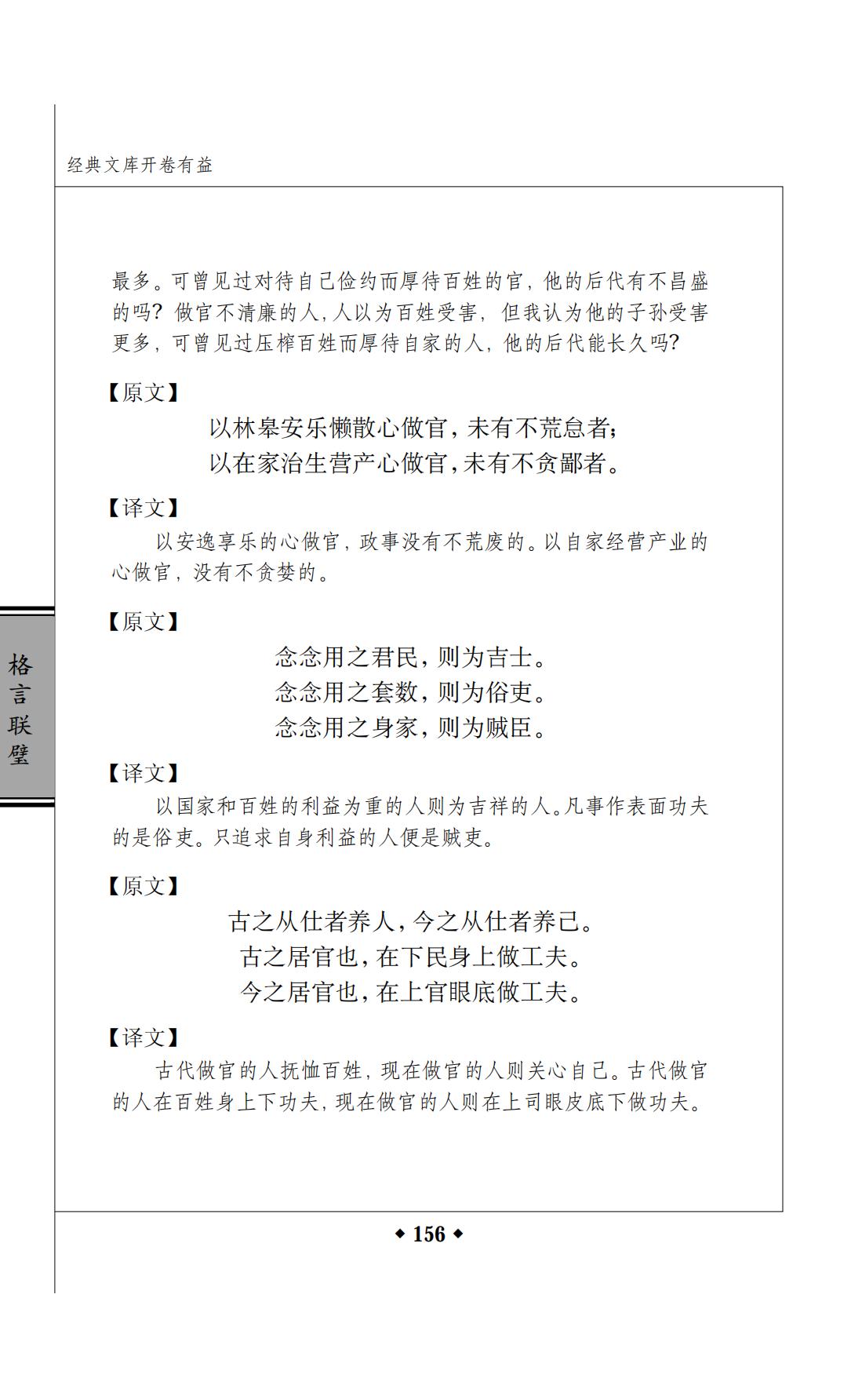 经典文库开卷有益

最多。可曾见过对待自己俭约而厚待百姓的官，他的后代有不昌盛的吗？做官不清廉的人，人以为百姓受害，但我认为他的子孙受害更多，可曾见过压榨百姓而厚待自家的人，他的后代能长久吗？

【原文】

以林皋安乐懒散心做官，未有不荒怠者；
以在家治生营产心做官，未有不贪鄙者。

【译文】

以安逸享乐的心做官，政事没有不荒废的。以自家经营产业的心做官，没有不贪婪的。

【原文】

念念用之君民，则为吉士。
念念用之套数，则为俗吏。
念念用之身家，则为贼臣。

【译文】

以国家和百姓的利益为重的人则为吉祥的人。凡事作表面功夫的是俗吏。只追求自身利益的人便是贼吏。

【原文】

古之从仕者养人，今之从仕者养己。
古之居官也，在下民身上做工夫。
今之居官也，在上官眼底做工夫。

【译文】

古代做官的人抚恤百姓，现在做官的人则关心自己。古代做官的人在百姓身上下功夫，现在做官的人则在上司眼皮底下做功夫。

格言联璧

◆ 156 ◆